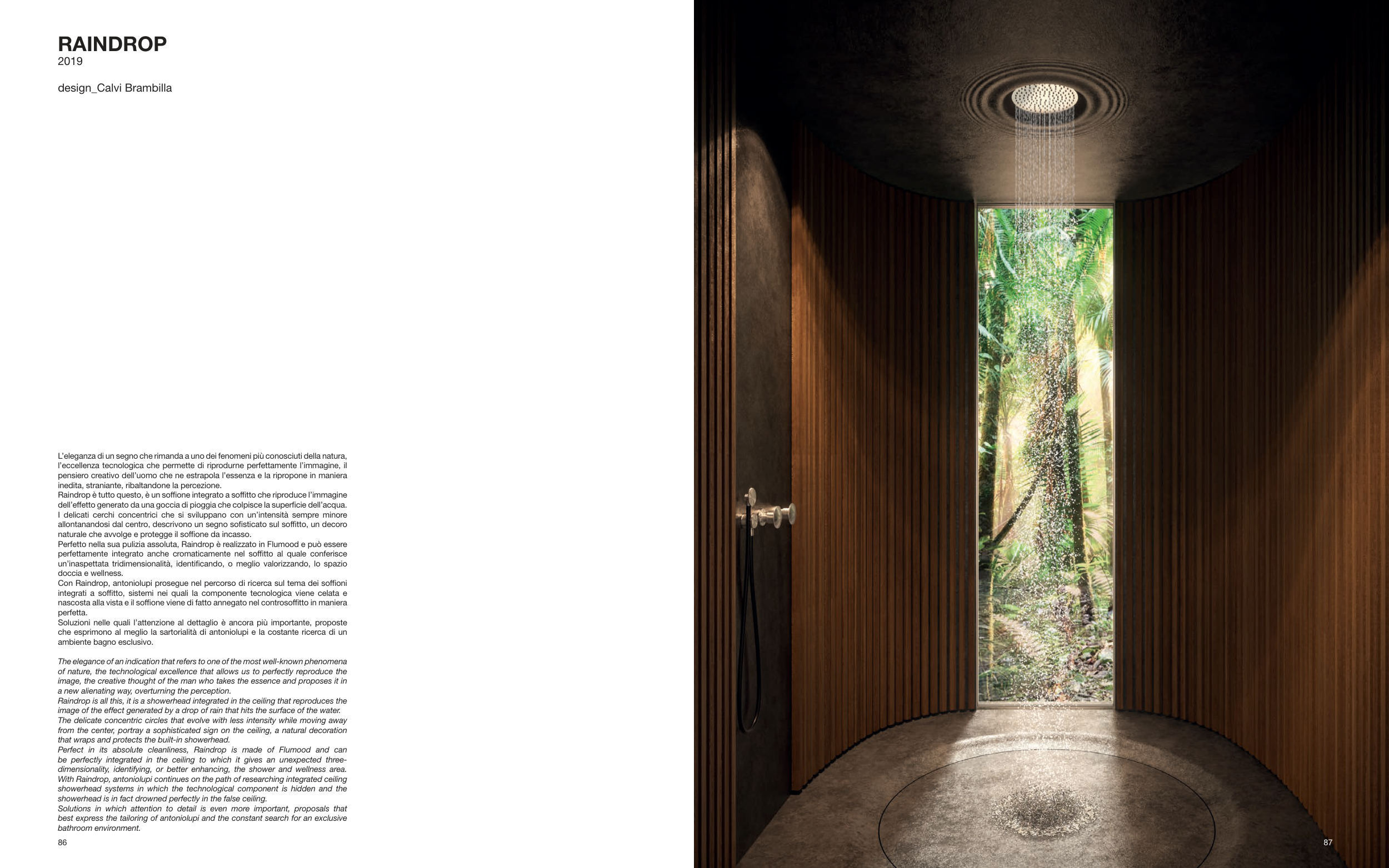 RAINDROP
2019

design_Calvi Brambilla

L'eleganza di un segno che rimanda a uno dei fenomeni più conosciuti della natura, l'eccellenza tecnologica che permette di riprodurne perfettamente l'immagine, il pensiero creativo dell'uomo che ne estrapola l'essenza e la ripropone in maniera inedita, straniante, ribaltandone la percezione.
Raindrop è tutto questo, è un soffione integrato a soffitto che riproduce l'immagine dell'effetto generato da una goccia di pioggia che colpisce la superficie dell'acqua.
I delicati cerchi concentrici che si sviluppano con un'intensità sempre minore allontanandosi dal centro, descrivono un segno sofisticato sul soffitto, un decoro naturale che avvolge e protegge il soffione da incasso.
Perfetto nella sua pulizia assoluta, Raindrop è realizzato in Flumood e può essere perfettamente integrato anche cromaticamente nel soffitto al quale conferisce un'inaspettata tridimensionalità, identificando, o meglio valorizzando, lo spazio doccia e wellness.
Con Raindrop, antoniolupi prosegue nel percorso di ricerca sul tema dei soffioni integrati a soffitto, sistemi nei quali la componente tecnologica viene celata e nascosta alla vista e il soffione viene di fatto annegato nel controsoffitto in maniera perfetta.
Soluzioni nelle quali l'attenzione al dettaglio è ancora più importante, proposte che esprimono al meglio la sartorialità di antoniolupi e la costante ricerca di un ambiente bagno esclusivo.

The elegance of an indication that refers to one of the most well-known phenomena of nature, the technological excellence that allows us to perfectly reproduce the image, the creative thought of the man who takes the essence and proposes it in a new alienating way, overturning the perception.
Raindrop is all this, it is a showerhead integrated in the ceiling that reproduces the image of the effect generated by a drop of rain that hits the surface of the water.
The delicate concentric circles that evolve with less intensity while moving away from the center, portray a sophisticated sign on the ceiling, a natural decoration that wraps and protects the built-in showerhead.
Perfect in its absolute cleanliness, Raindrop is made of Flumood and can be perfectly integrated in the ceiling to which it gives an unexpected three-dimensionality, identifying, or better enhancing, the shower and wellness area.
With Raindrop, antoniolupi continues on the path of researching integrated ceiling showerhead systems in which the technological component is hidden and the showerhead is in fact drowned perfectly in the false ceiling.
Solutions in which attention to detail is even more important, proposals that best express the tailoring of antoniolupi and the constant search for an exclusive bathroom environment.

86

87